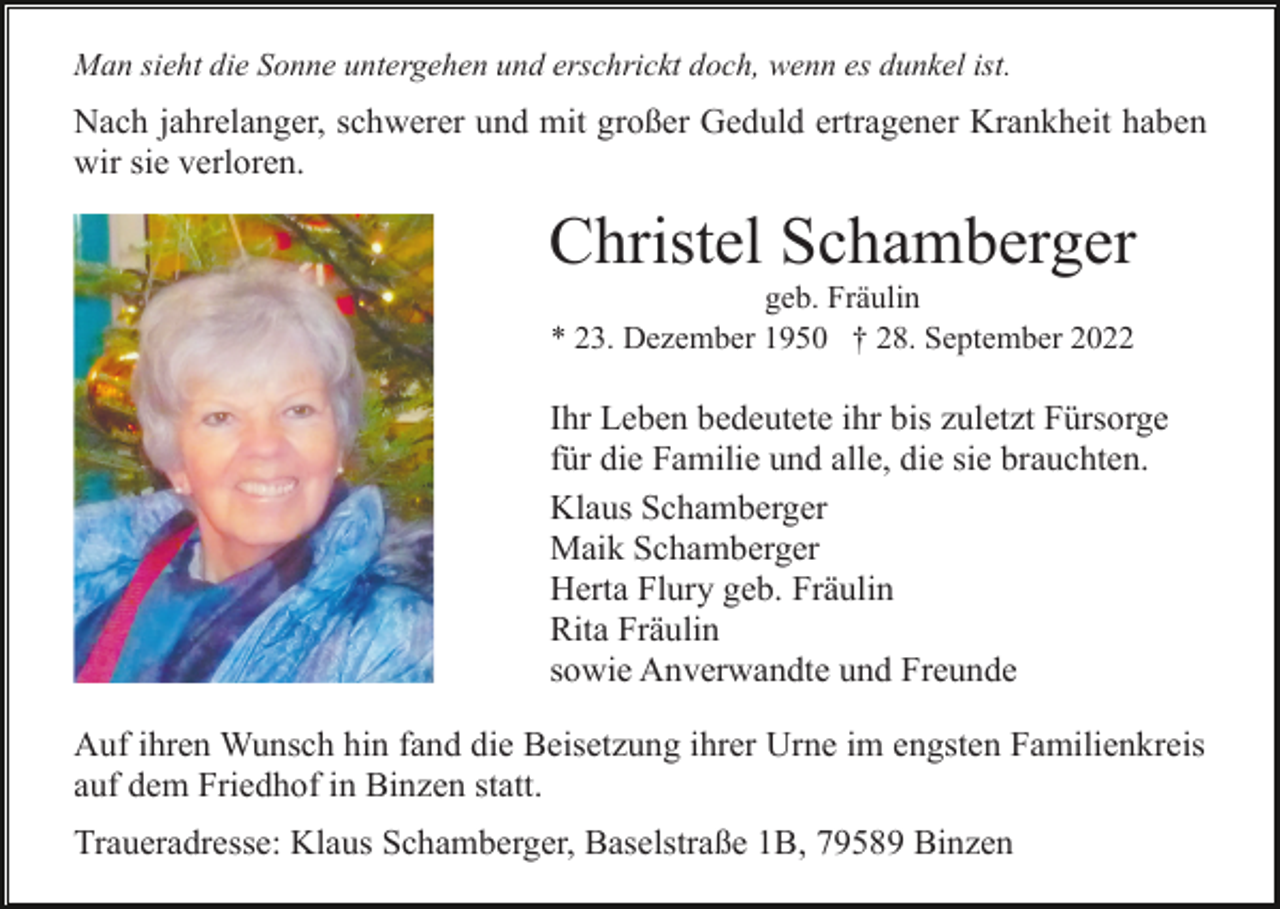 Man sieht die Sonne untergehen und erschrickt doch, wenn es dunkel ist.

Nach jahrelanger, schwerer und mit großer Geduld ertragener Krankheit haben wir sie verloren.

Christel Schamberger
geb. Fräulin
* 23. Dezember 1950 † 28. September 2022

Ihr Leben bedeutete ihr bis zuletzt Fürsorge für die Familie und alle, die sie brauchten.

Klaus Schamberger
Maik Schamberger
Herta Flury geb. Fräulin
Rita Fräulin
sowie Anverwandte und Freunde

Auf ihren Wunsch hin fand die Beisetzung ihrer Urne im engsten Familienkreis auf dem Friedhof in Binzen statt.

Traueradresse: Klaus Schamberger, Baselstraße 1B, 79589 Binzen